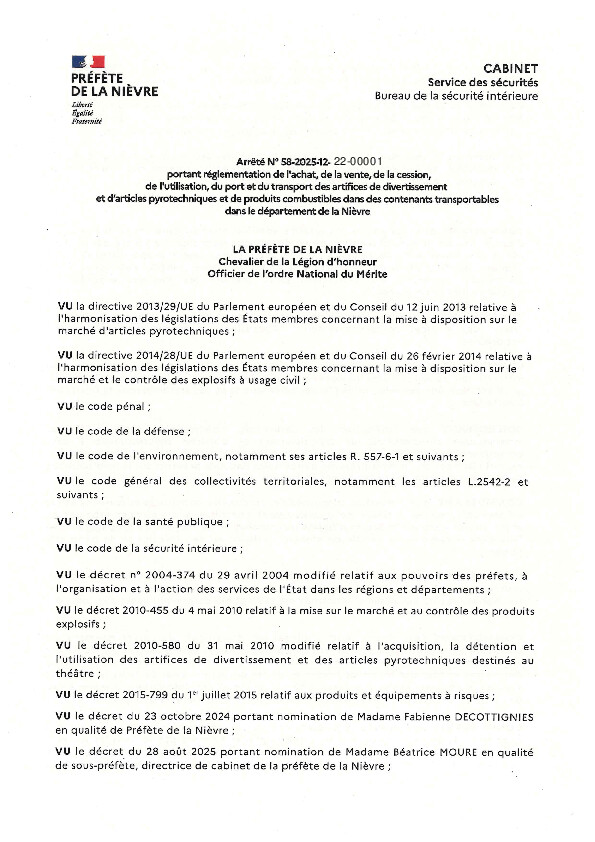 PRÉFÈTE
DE LA NIÈVRE
Liberté
Égalité
Fraternité

CABINET
Service des sécurités
Bureau de la sécurité intérieure

Arrêté N° 58-2025-12- 22-00001
portant réglementation de l'achat, de la vente, de la cession, de l'utilisation, du port et du transport des artifices de divertissement et d'articles pyrotechniques et de produits combustibles dans des contenants transportables dans le département de la Nièvre

LA PRÉFÈTE DE LA NIÈVRE
Chevalier de la Légion d'honneur
Officier de l'ordre National du Mérite

VU la directive 2013/29/UE du Parlement européen et du Conseil du 12 juin 2013 relative à l'harmonisation des législations des États membres concernant la mise à disposition sur le marché d'articles pyrotechniques ;

VU la directive 2014/28/UE du Parlement européen et du Conseil du 26 février 2014 relative à l'harmonisation des législations des États membres concernant la mise à disposition sur le marché et le contrôle des explosifs à usage civil ;

VU le code pénal ;

VU le code de la défense ;

VU le code de l'environnement, notamment ses articles R. 557-6-1 et suivants ;

VU le code général des collectivités territoriales, notamment les articles L.2542-2 et suivants ;

VU le code de la santé publique ;

VU le code de la sécurité intérieure ;

VU le décret n° 2004-374 du 29 avril 2004 modifié relatif aux pouvoirs des préfets, à l'organisation et à l'action des services de l'État dans les régions et départements ;

VU le décret 2010-455 du 4 mai 2010 relatif à la mise sur le marché et au contrôle des produits explosifs ;

VU le décret 2010-580 du 31 mai 2010 modifié relatif à l'acquisition, la détention et l'utilisation des artifices de divertissement et des articles pyrotechniques destinés au théâtre ;

VU le décret 2015-799 du 1er juillet 2015 relatif aux produits et équipements à risques ;

VU le décret du 23 octobre 2024 portant nomination de Madame Fabienne DECOTTIGNIES en qualité de Préfète de la Nièvre ;

VU le décret du 28 août 2025 portant nomination de Madame Béatrice MOURE en qualité de sous-préfète, directrice de cabinet de la préfète de la Nièvre ;